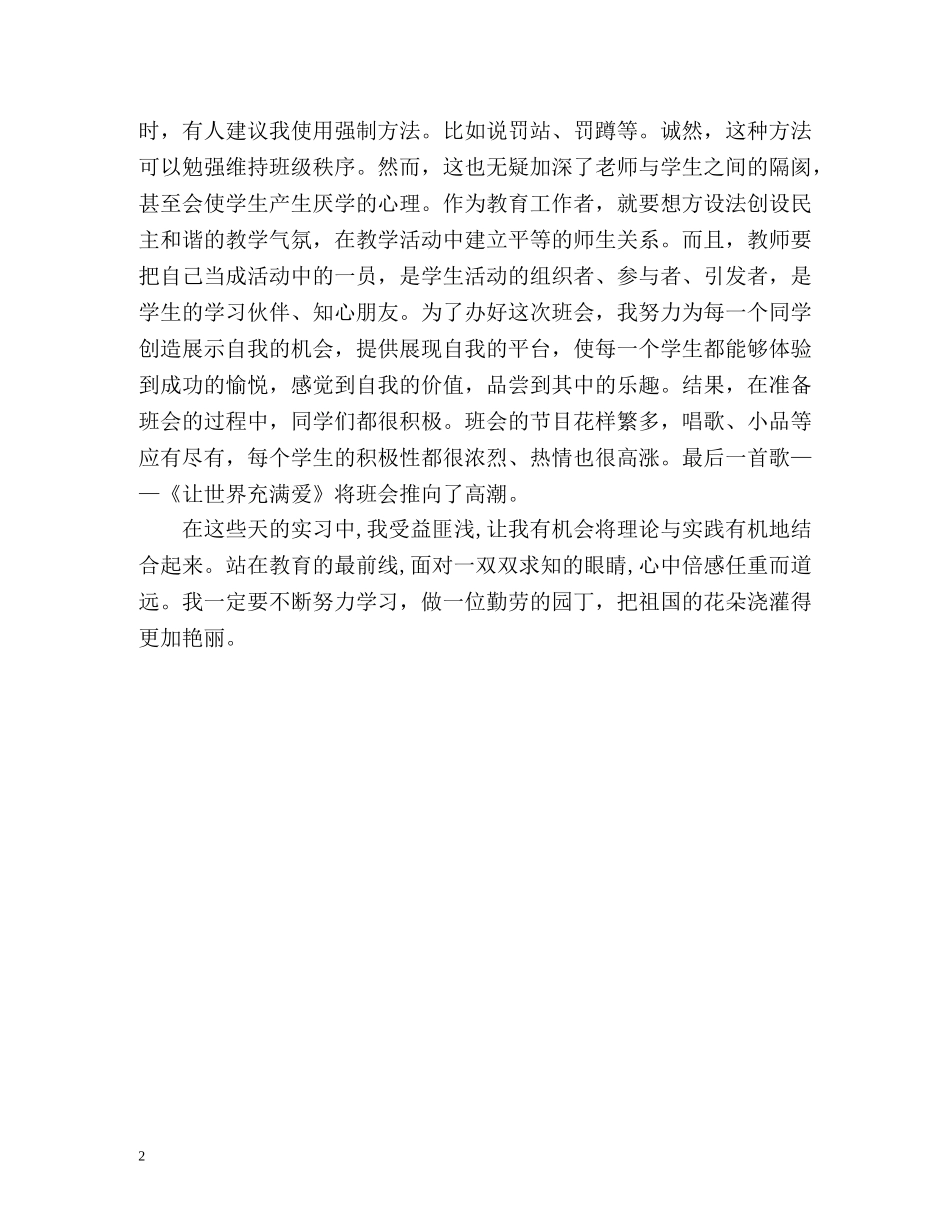 时，有人建议我使用强制方法。比如说罚站、罚蹲等。诚然，这种方法可以勉强维持班级秩序。然而，这也无疑加深了老师与学生之间的隔阂，甚至会使学生产生厌学的心理。作为教育工作者，就要想方设法创设民主和谐的教学气氛，在教学活动中建立平等的师生关系。而且，教师要把自己当成活动中的一员，是学生活动的组织者、参与者、引发者，是学生的学习伙伴、知心朋友。为了办好这次班会，我努力为每一个同学创造展示自我的机会，提供展现自我的平台，使每一个学生都能够体验到成功的愉悦，感觉到自我的价值，品尝到其中的乐趣。结果，在准备班会的过程中，同学们都很积极。班会的节目花样繁多，唱歌、小品等应有尽有，每个学生的积极性都很浓烈、热情也很高涨。最后一首歌——《让世界充满爱》将班会推向了高潮。

在这些天的实习中，我受益匪浅，让我有机会将理论与实践有机地结合起来。站在教育的最前线，面对一双双求知的眼睛，心中倍感任重而道远。我一定要不断努力学习，做一位勤劳的园丁，把祖国的花朵浇灌得更加艳丽。

2